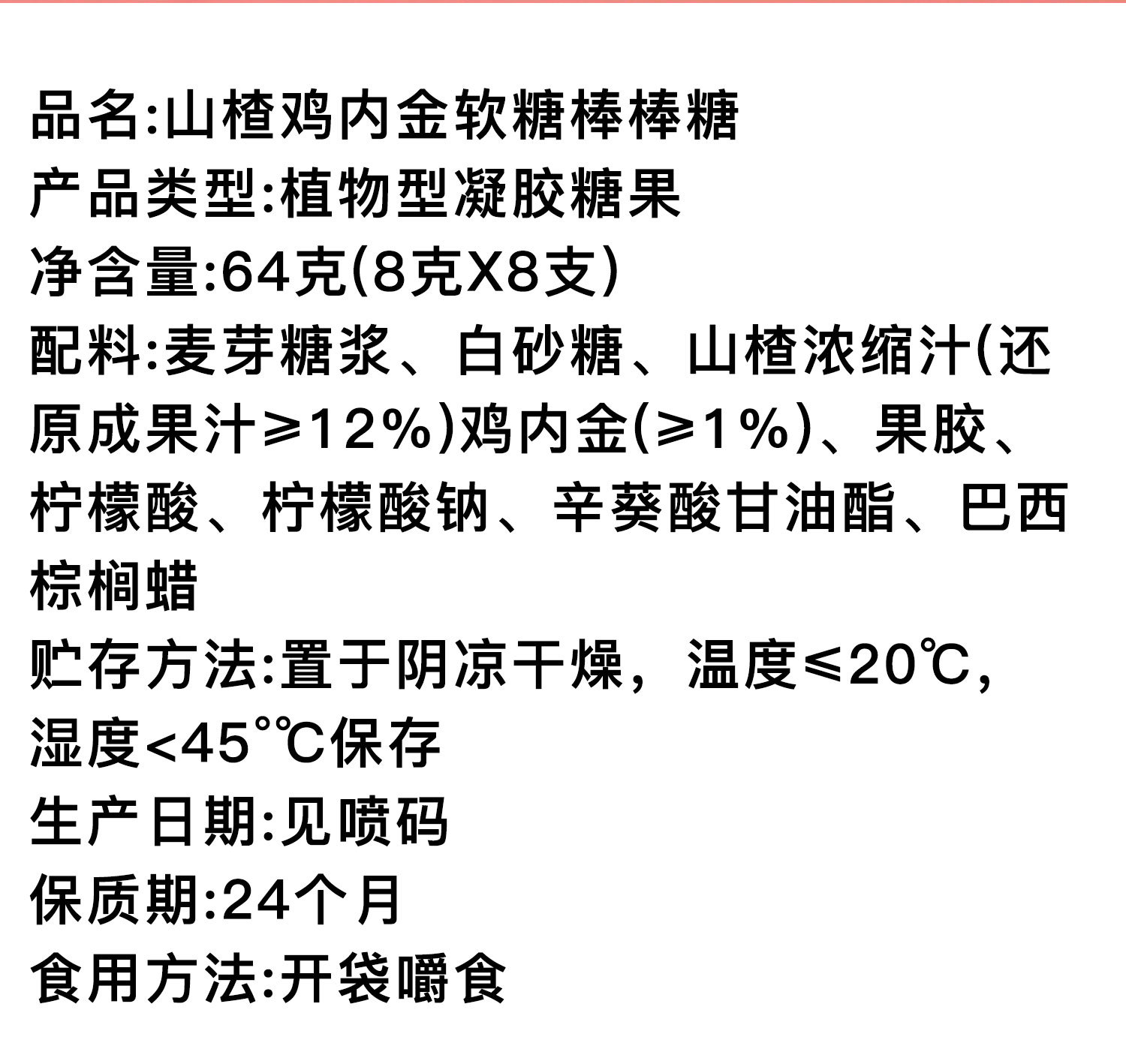 品名:山楂鸡内金软糖棒棒糖
产品类型:植物型凝胶糖果
净含量:64克(8克X8支)
配料:麦芽糖浆、白砂糖、山楂浓缩汁(还原成果汁≥12%)鸡内金(≥1%)、果胶、柠檬酸、柠檬酸钠、辛葵酸甘油酯、巴西棕榈蜡
贮存方法:置于阴凉干燥,温度≤20℃,湿度<45°℃保存
生产日期:见喷码
保质期:24个月
食用方法:开袋嚼食